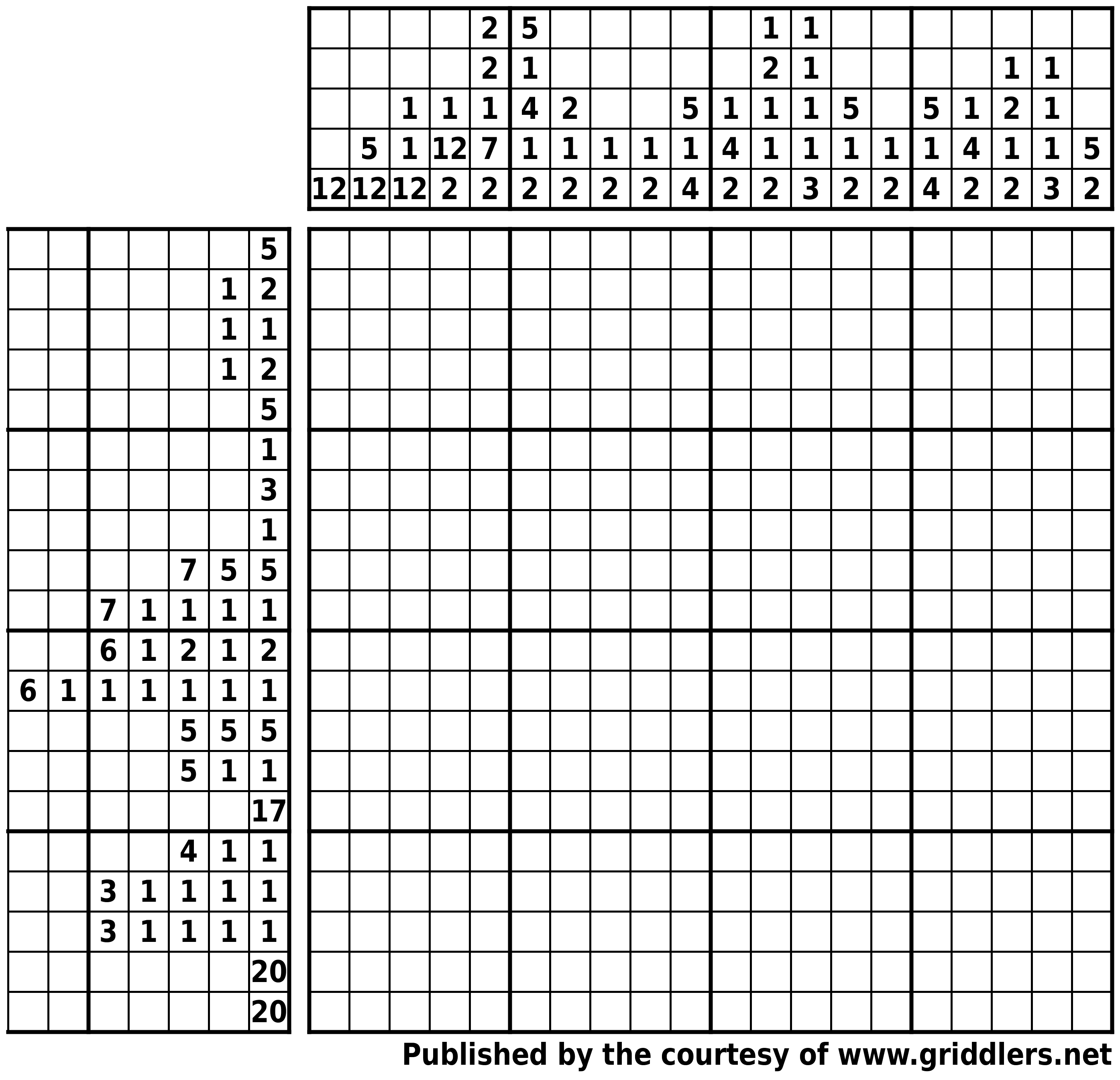 |  |  |  |  |  |  |  |  |  |  |  |  |  |  |  |  |  |  |  |  |
|---|---|---|---|---|---|---|---|---|---|---|---|---|---|---|---|---|---|---|---|
|  |  |  |  | 2 | 5 |  |  |  |  |  | 1 | 1 |  |  |  |  |  |  |  |
|  |  |  |  | 2 | 1 |  |  |  |  |  | 2 | 1 |  |  |  |  | 1 | 1 |  |
|  |  | 1 | 1 | 1 | 4 | 2 |  |  | 5 | 1 | 1 | 1 | 5 |  | 5 | 1 | 2 | 1 |  |
|  | 5 | 1 | 12 | 7 | 1 | 1 | 1 | 1 | 1 | 4 | 1 | 1 | 1 | 1 | 1 | 4 | 1 | 1 | 5 |
| 12 | 12 | 12 | 2 | 2 | 2 | 2 | 2 | 2 | 4 | 2 | 2 | 3 | 2 | 2 | 4 | 2 | 2 | 3 | 2 |

|  |  |  |  |  |  |  |
|---|---|---|---|---|---|---|
|  |  |  |  |  |  | 5 |
|  |  |  |  |  | 1 | 2 |
|  |  |  |  |  | 1 | 1 |
|  |  |  |  |  | 1 | 2 |
|  |  |  |  |  |  | 5 |
|  |  |  |  |  |  | 1 |
|  |  |  |  |  |  | 3 |
|  |  |  |  |  |  | 1 |
|  |  |  |  | 7 | 5 | 5 |
|  |  | 7 | 1 | 1 | 1 | 1 |
|  |  | 6 | 1 | 2 | 1 | 2 |
| 6 | 1 | 1 | 1 | 1 | 1 | 1 |
|  |  |  |  | 5 | 5 | 5 |
|  |  |  |  | 5 | 1 | 1 |
|  |  |  |  |  |  | 17 |
|  |  |  |  | 4 | 1 | 1 |
|  |  | 3 | 1 | 1 | 1 | 1 |
|  |  | 3 | 1 | 1 | 1 | 1 |
|  |  |  |  |  |  | 20 |
|  |  |  |  |  |  | 20 |

Published by the courtesy of www.griddlers.net